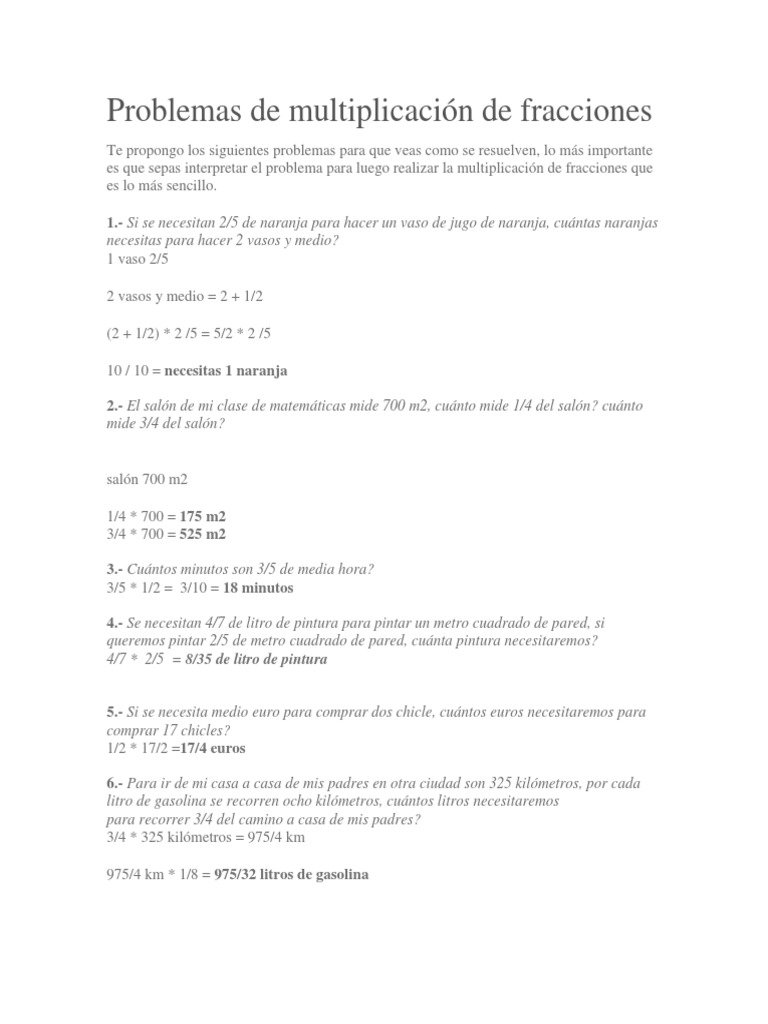 Problemas de multiplicación de fracciones

Te propongo los siguientes problemas para que veas como se resuelven, lo más importante es que sepas interpretar el problema para luego realizar la multiplicación de fracciones que es lo más sencillo.

1.- Si se necesitan 2/5 de naranja para hacer un vaso de jugo de naranja, cuántas naranjas necesitas para hacer 2 vasos y medio?
1 vaso 2/5

2 vasos y medio = 2 + 1/2

(2 + 1/2) * 2 /5 = 5/2 * 2 /5

10 / 10 = necesitas 1 naranja

2.- El salón de mi clase de matemáticas mide 700 m2, cuánto mide 1/4 del salón? cuánto mide 3/4 del salón?

salón 700 m2

1/4 * 700 = 175 m2
3/4 * 700 = 525 m2

3.- Cuántos minutos son 3/5 de media hora?
3/5 * 1/2 = 3/10 = 18 minutos

4.- Se necesitan 4/7 de litro de pintura para pintar un metro cuadrado de pared, si queremos pintar 2/5 de metro cuadrado de pared, cuánta pintura necesitaremos?
4/7 * 2/5 = 8/35 de litro de pintura

5.- Si se necesita medio euro para comprar dos chicle, cuántos euros necesitaremos para comprar 17 chicles?
1/2 * 17/2 =17/4 euros

6.- Para ir de mi casa a casa de mis padres en otra ciudad son 325 kilómetros, por cada litro de gasolina se recorren ocho kilómetros, cuántos litros necesitaremos para recorrer 3/4 del camino a casa de mis padres?
3/4 * 325 kilómetros = 975/4 km

975/4 km * 1/8 = 975/32 litros de gasolina